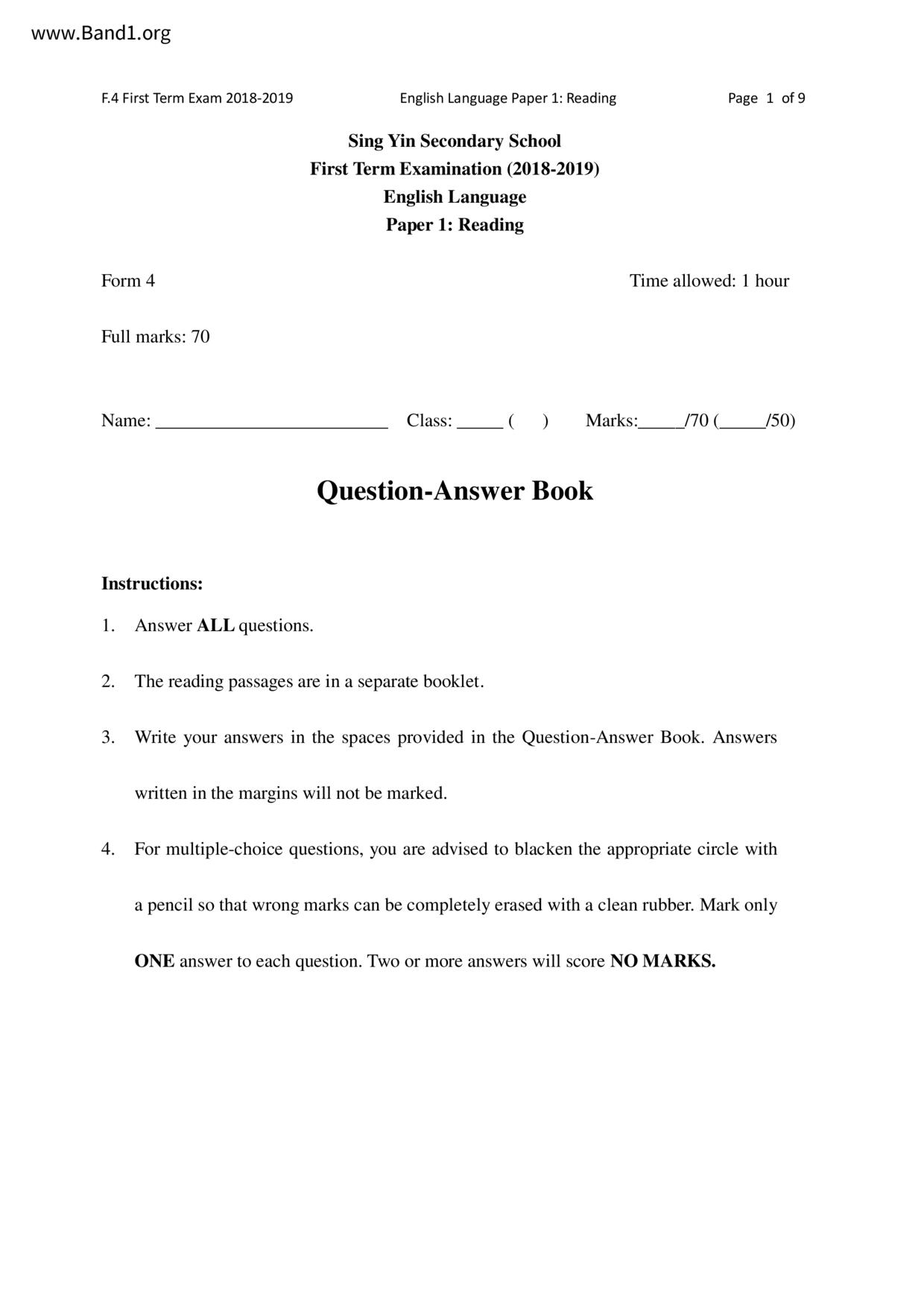 www.Band1.org

F.4 First Term Exam 2018-2019 English Language Paper 1: Reading Page 1 of 9

Sing Yin Secondary School
First Term Examination (2018-2019)
English Language
Paper 1: Reading

Form 4 Time allowed: 1 hour

Full marks: 70

Name: _________________________ Class: _____ ( ) Marks:_____/70 (_____/50)

Question-Answer Book

Instructions:

1. Answer ALL questions.

2. The reading passages are in a separate booklet.

3. Write your answers in the spaces provided in the Question-Answer Book. Answers written in the margins will not be marked.

4. For multiple-choice questions, you are advised to blacken the appropriate circle with a pencil so that wrong marks can be completely erased with a clean rubber. Mark only ONE answer to each question. Two or more answers will score NO MARKS.